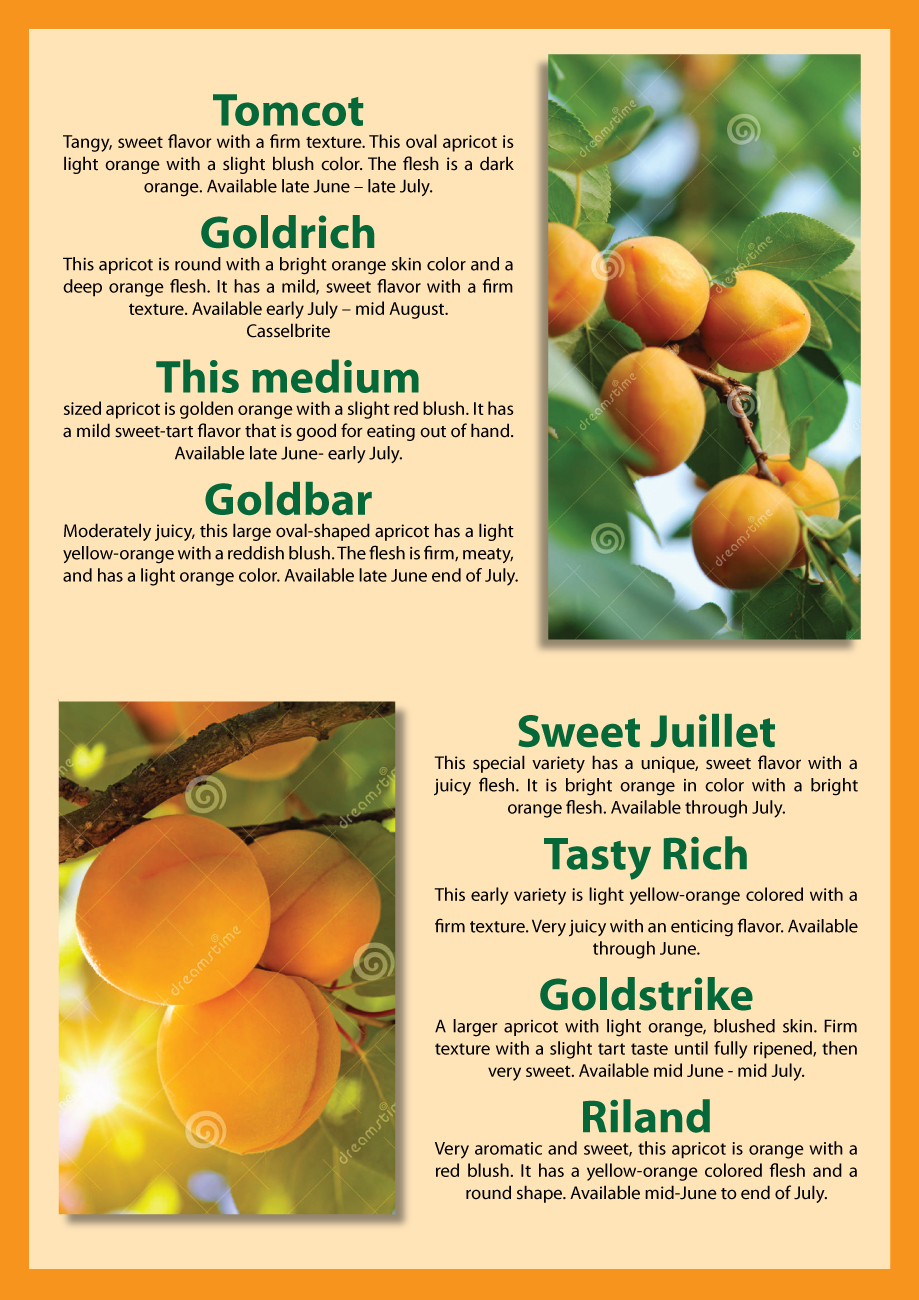 Tomcot
Tangy, sweet flavor with a firm texture. This oval apricot is light orange with a slight blush color. The flesh is a dark orange. Available late June – late July.

Goldrich
This apricot is round with a bright orange skin color and a deep orange flesh. It has a mild, sweet flavor with a firm texture. Available early July – mid August.
Casselbrite

This medium
sized apricot is golden orange with a slight red blush. It has a mild sweet-tart flavor that is good for eating out of hand. Available late June- early July.

Goldbar
Moderately juicy, this large oval-shaped apricot has a light yellow-orange with a reddish blush. The flesh is firm, meaty, and has a light orange color. Available late June end of July.

dreamstime

Sweet Juillet
This special variety has a unique, sweet flavor with a juicy flesh. It is bright orange in color with a bright orange flesh. Available through July.

Tasty Rich
This early variety is light yellow-orange colored with a firm texture. Very juicy with an enticing flavor. Available through June.

Goldstrike
A larger apricot with light orange, blushed skin. Firm texture with a slight tart taste until fully ripened, then very sweet. Available mid June - mid July.

Riland
Very aromatic and sweet, this apricot is orange with a red blush. It has a yellow-orange colored flesh and a round shape. Available mid-June to end of July.